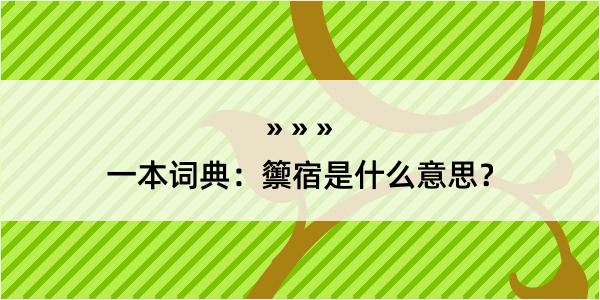 » » »

一本词典：籞宿是什么意思？